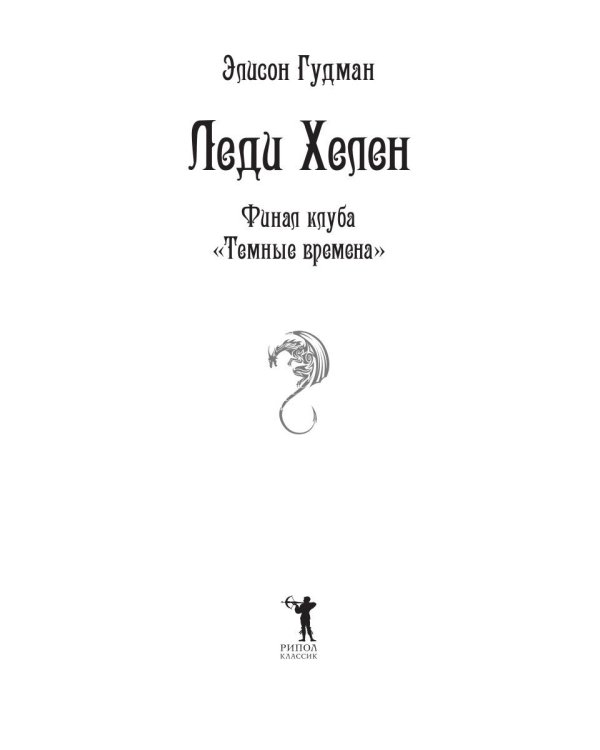 Элисон Гудман

Леди Хелен

Финал клуба
«Темные времена»

РИПОЛ
КЛАССИК